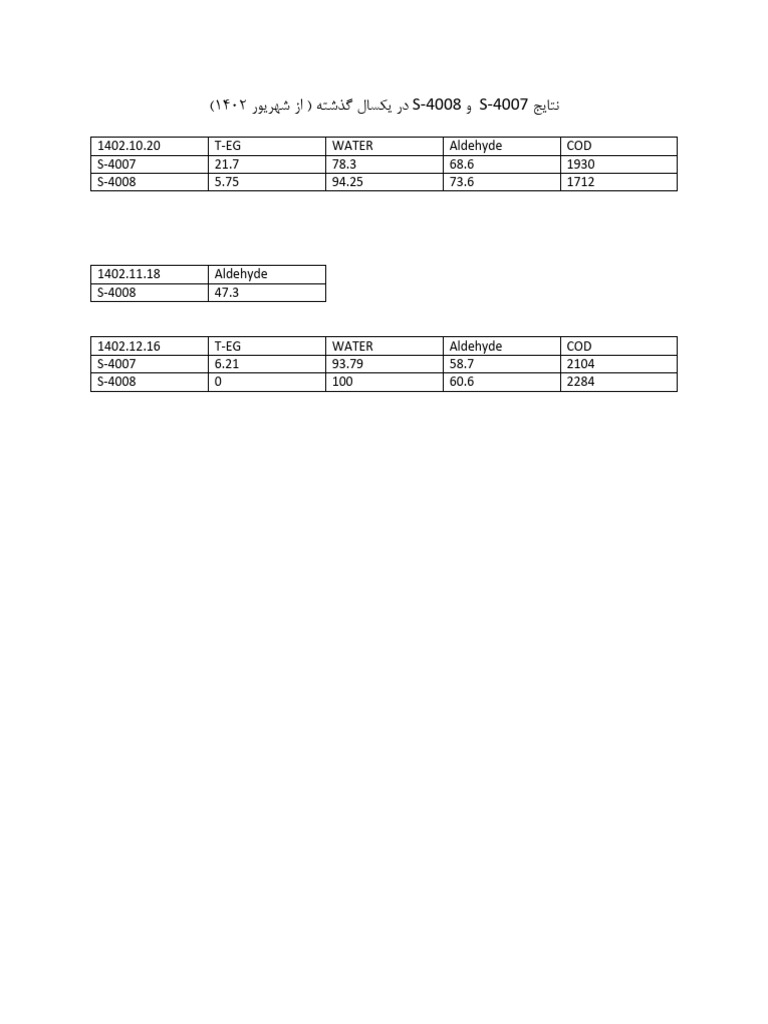 نتایج S-4007 و S-4008 در یکسال گذشته ( از شهریور ۱۴۰۲)

| 1402.10.20 | T-EG | WATER | Aldehyde | COD |
|---|---|---|---|---|
| S-4007 | 21.7 | 78.3 | 68.6 | 1930 |
| S-4008 | 5.75 | 94.25 | 73.6 | 1712 |

| 1402.11.18 | Aldehyde |
|---|---|
| S-4008 | 47.3 |

| 1402.12.16 | T-EG | WATER | Aldehyde | COD |
|---|---|---|---|---|
| S-4007 | 6.21 | 93.79 | 58.7 | 2104 |
| S-4008 | 0 | 100 | 60.6 | 2284 |